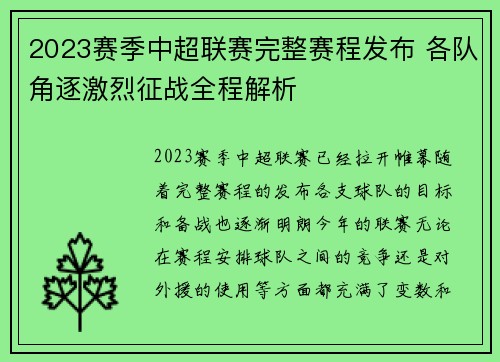 2023赛季中超联赛完整赛程发布 各队角逐激烈征战全程解析

2023赛季中超联赛已经拉开帷幕随着完整赛程的发布各支球队的目标和备战也逐渐明朗今年的联赛无论在赛程安排球队之间的竞争还是对外援的使用等方面都充满了变数和